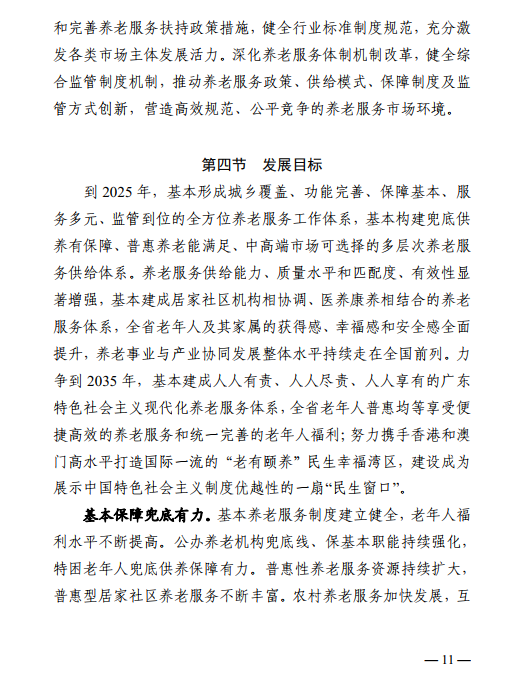 和完善养老服务扶持政策措施，健全行业标准制度规范，充分激发各类市场主体发展活力。深化养老服务体制机制改革，健全综合监管制度机制，推动养老服务政策、供给模式、保障制度及监管方式创新，营造高效规范、公平竞争的养老服务市场环境。

第四节　发展目标

到 2025 年，基本形成城乡覆盖、功能完善、保障基本、服务多元、监管到位的全方位养老服务工作体系，基本构建兜底供养有保障、普惠养老能满足、中高端市场可选择的多层次养老服务供给体系。养老服务供给能力、质量水平和匹配度、有效性显著增强，基本建成居家社区机构相协调、医养康养相结合的养老服务体系，全省老年人及其家属的获得感、幸福感和安全感全面提升，养老事业与产业协同发展整体水平持续走在全国前列。力争到 2035 年，基本建成人人有责、人人尽责、人人享有的广东特色社会主义现代化养老服务体系，全省老年人普惠均等享受便捷高效的养老服务和统一完善的老年人福利；努力携手香港和澳门高水平打造国际一流的“老有颐养”民生幸福湾区，建设成为展示中国特色社会主义制度优越性的一扇“民生窗口”。

基本保障兜底有力。基本养老服务制度建立健全，老年人福利水平不断提高。公办养老机构兜底线、保基本职能持续强化，特困老年人兜底供养保障有力。普惠性养老服务资源持续扩大，普惠型居家社区养老服务不断丰富。农村养老服务加快发展，互

— 11 —